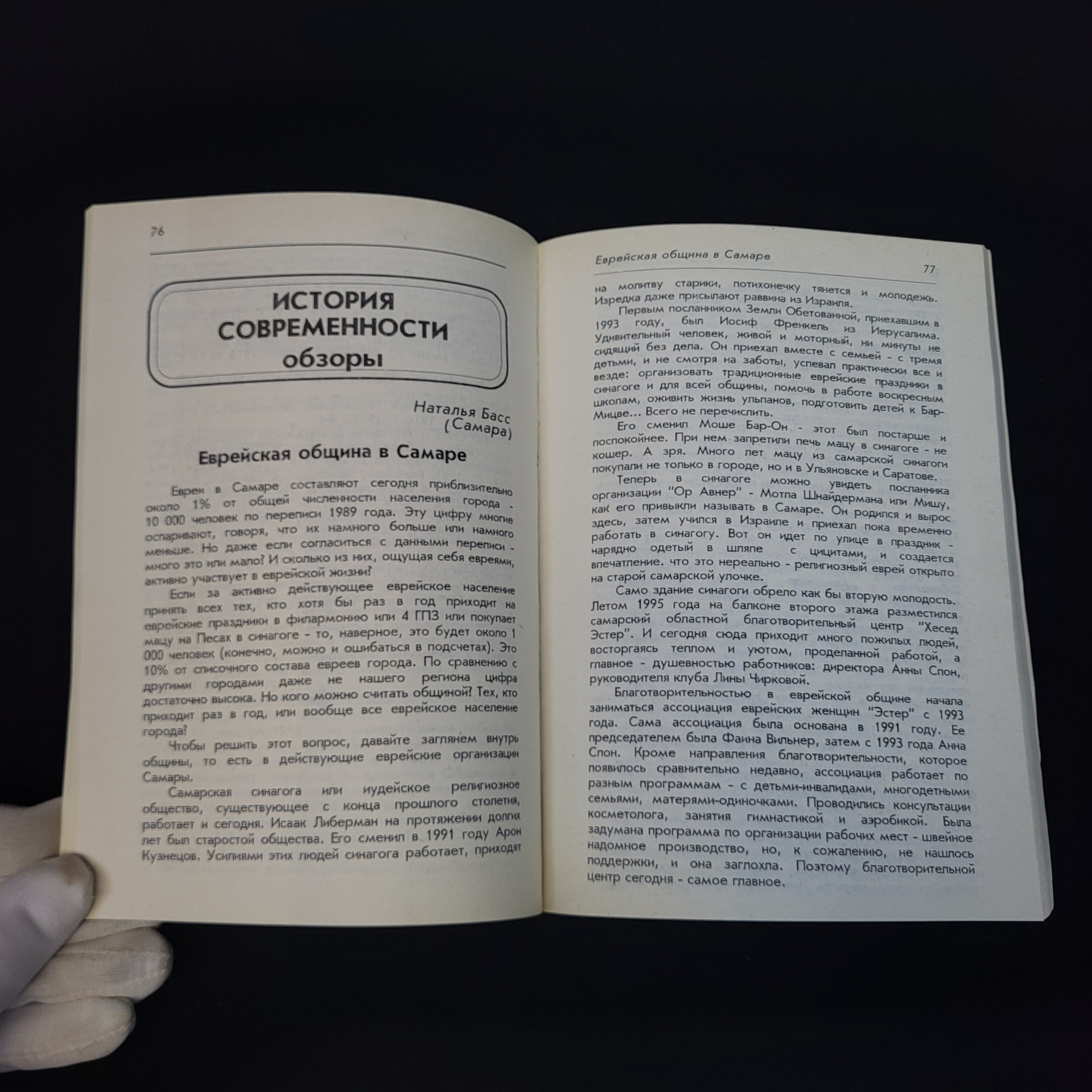 76

ИСТОРИЯ СОВРЕМЕННОСТИ
обзоры

Наталья Басс
(Самара)

Еврейская община в Самаре

Евреи в Самаре составляют сегодня приблизительно около 1% от общей численности населения города - 10 000 человек по переписи 1989 года. Эту цифру многие оспаривают, говоря, что их намного больше или намного меньше. Но даже если согласиться с данными переписи - много это или мало? И сколько из них, ощущая себя евреями, активно участвует в еврейской жизни?

Если за активно действующее еврейское население принять всех тех, кто хотя бы раз в год приходит на еврейские праздники в филармонию или 4 ГПЗ или покупает мацу на Песах в синагоге - то, наверное, это будет около 1 000 человек (конечно, можно и ошибаться в подсчетах). Это 10% от списочного состава евреев города. По сравнению с другими городами даже не нашего региона цифра достаточно высока. Но кого можно считать общиной? Тех, кто приходит раз в год, или вообще все еврейское население города?

Чтобы решить этот вопрос, давайте заглянем внутрь общины, то есть в действующие еврейские организации Самары.

Самарская синагога или иудейское религиозное общество, существующее с конца прошлого столетия, работает и сегодня. Исаак Либерман на протяжении долгих лет был старостой общества. Его сменил в 1991 году Арон Кузнецов. Усилиями этих людей синагога работает, приходят

Еврейская община в Самаре
77

на молитву старики, потихонечку тянется и молодежь. Изредка даже присылают раввина из Израиля.

Первым посланником Земли Обетованной, приехавшим в 1993 году, был Иосиф Френкель из Иерусалима. Удивительный человек, живой и моторный, ни минуты не сидящий без дела. Он приехал вместе с семьей - с тремя детьми, и не смотря на заботы, успевал практически все и везде: организовать традиционные еврейские праздники в синагоге и для всей общины, помочь в работе воскресным школам, оживить жизнь ульпанов, подготовить детей к Бар-Мицве... Всего не перечислить.

Его сменил Моше Бар-Он - этот был постарше и поспокойнее. При нем запретили печь мацу в синагоге - не кошер. А зря. Много лет мацу из самарской синагоги покупали не только в городе, но и в Ульяновске и Саратове.

Теперь в синагоге можно увидеть посланника организации "Ор Авнер" - Мотла Шнайдермана или Мишу, как его привыкли называть в Самаре. Он родился и вырос здесь, затем учился в Израиле и приехал пока временно работать в синагогу. Вот он идет по улице в праздник - нарядно одетый в шляпе с цицитами, и создается впечатление. что это нереально - религиозный еврей открыто на старой самарской улочке.

Само здание синагоги обрело как бы вторую молодость. Летом 1995 года на балконе второго этажа разместился самарский областной благотворительный центр "Хесед Эстер". И сегодня сюда приходит много пожилых людей, восторгаясь теплом и уютом, проделанной работой, а главное - душевностью работников: директора Анны Спон, руководителя клуба Лины Чирковой.

Благотворительностью в еврейской общине начала заниматься ассоциация еврейских женщин "Эстер" с 1993 года. Сама ассоциация была основана в 1991 году. Ее председателем была Фаина Вильнер, затем с 1993 года Анна Спон. Кроме направления благотворительности, которое появилось сравнительно недавно, ассоциация работает по разным программам - с детьми-инвалидами, многодетными семьями, матерями-одиночками. Проводились консультации косметолога, занятия гимнастикой и аэробикой. Была задумана программа по организации рабочих мест - швейное надомное производство, но, к сожалению, не нашлось поддержки, и она заглохла. Поэтому благотворительной центр сегодня - самое главное.